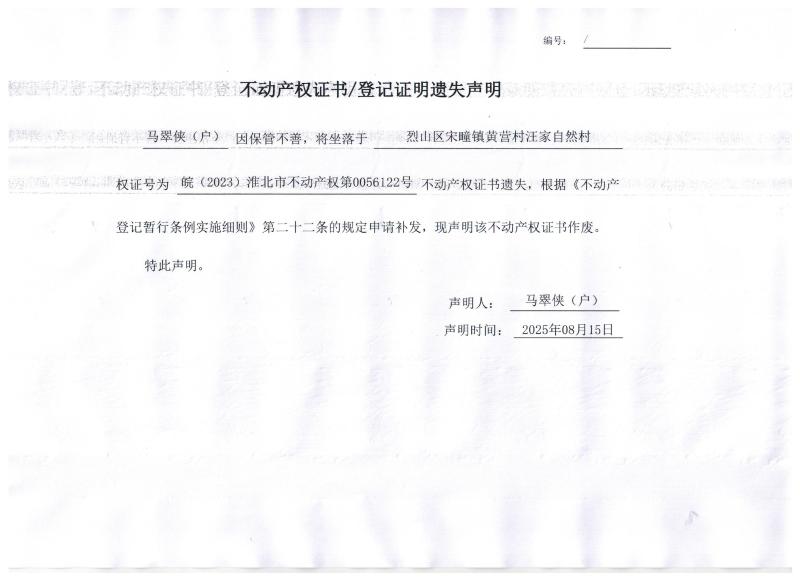 编号： /

不动产权证书/登记证明遗失声明

马翠侠（户） 因保管不善，将坐落于 烈山区宋疃镇黄营村汪家自然村

权证号为 皖（2023）淮北市不动产权第0056122号 不动产权证书遗失，根据《不动产登记暂行条例实施细则》第二十二条的规定申请补发，现声明该不动产权证书作废。

特此声明。

声明人： 马翠侠（户）

声明时间： 2025年08月15日